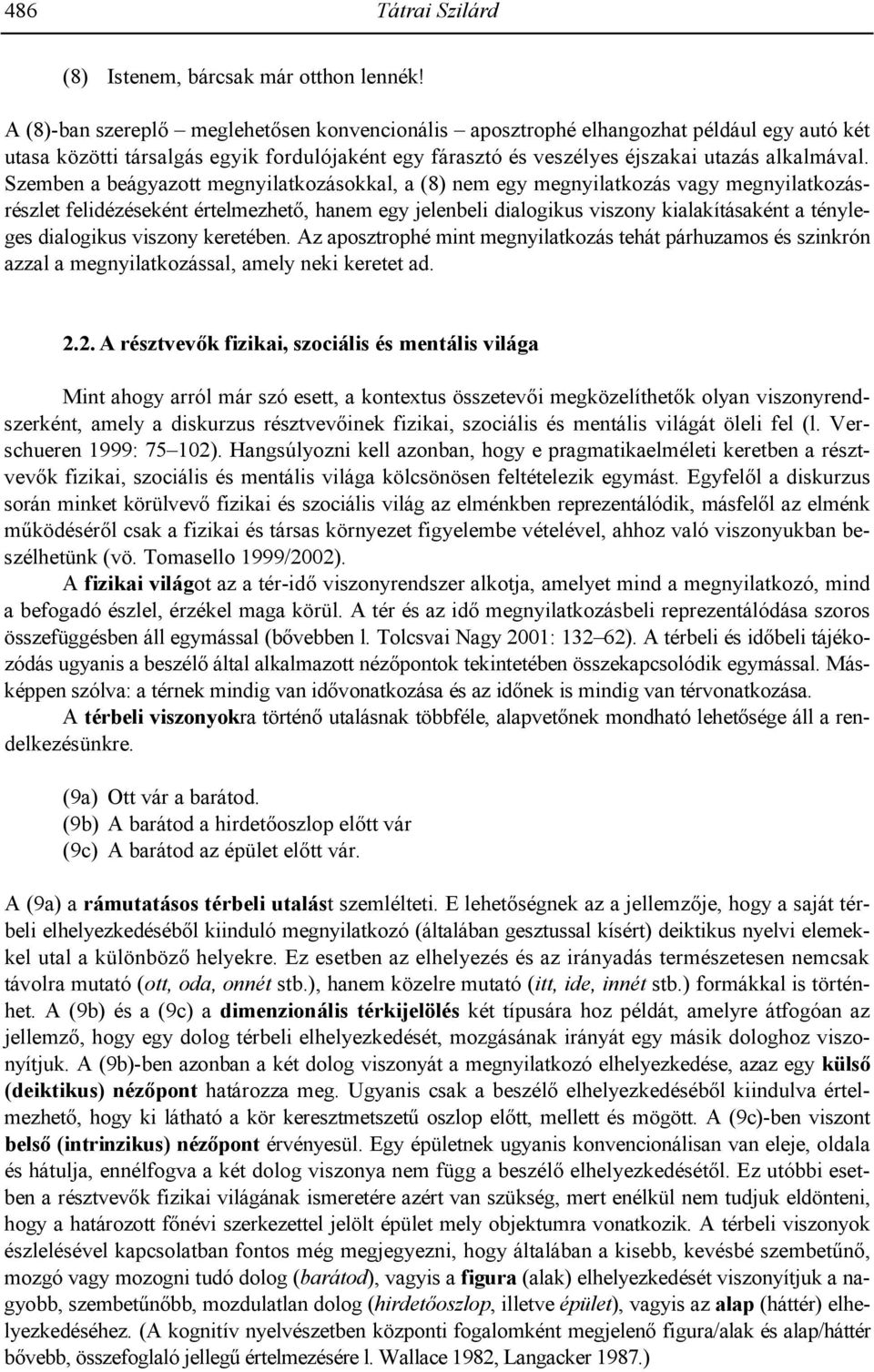 486 Tátrai Szilárd

(8) Istenem, bárcsak már otthon lennék!

A (8)-ban szereplő – meglehetősen konvencionális – aposztrophé elhangozhat például egy autó két utasa közötti társalgás egyik fordulójaként egy fárasztó és veszélyes éjszakai utazás alkalmával. Szemben a beágyazott megnyilatkozásokkal, a (8) nem egy megnyilatkozás vagy megnyilatkozásrészlet felidézéseként értelmezhető, hanem egy jelenbeli dialogikus viszony kialakításaként a tényleges dialogikus viszony keretében. Az aposztrophé mint megnyilatkozás tehát párhuzamos és szinkrón azzal a megnyilatkozással, amely neki keretet ad.

2.2. A résztvevők fizikai, szociális és mentális világa

Mint ahogy arról már szó esett, a kontextus összetevői megközelíthetők olyan viszonyrendszerként, amely a diskurzus résztvevőinek fizikai, szociális és mentális világát öleli fel (l. Verschueren 1999: 75–102). Hangsúlyozni kell azonban, hogy e pragmatikaelméleti keretben a résztvevők fizikai, szociális és mentális világa kölcsönösen feltételezik egymást. Egyfelől a diskurzus során minket körülvevő fizikai és szociális világ az elménkben reprezentálódik, másfelől az elménk működéséről csak a fizikai és társas környezet figyelembe vételével, ahhoz való viszonyukban beszélhetünk (vö. Tomasello 1999/2002).

A fizikai világot az a tér-idő viszonyrendszer alkotja, amelyet mind a megnyilatkozó, mind a befogadó észlel, érzékel maga körül. A tér és az idő megnyilatkozásbeli reprezentálódása szoros összefüggésben áll egymással (bővebben l. Tolcsvai Nagy 2001: 132–62). A térbeli és időbeli tájékozódás ugyanis a beszélő által alkalmazott nézőpontok tekintetében összekapcsolódik egymással. Másképpen szólva: a térnek mindig van idővonatkozása és az időnek is mindig van térvonatkozása.

A térbeli viszonyokra történő utalásnak többféle, alapvetőnek mondható lehetősége áll a rendelkezésünkre.

(9a) Ott vár a barátod.
(9b) A barátod a hirdetőoszlop előtt vár
(9c) A barátod az épület előtt vár.

A (9a) a rámutatásos térbeli utalást szemlélteti. E lehetőségnek az a jellemzője, hogy a saját térbeli elhelyezkedéséből kiinduló megnyilatkozó (általában gesztussal kísért) deiktikus nyelvi elemekkel utal a különböző helyekre. Ez esetben az elhelyezés és az irányadás természetesen nemcsak távolra mutató (ott, oda, onnét stb.), hanem közelre mutató (itt, ide, innét stb.) formákkal is történhet. A (9b) és a (9c) a dimenzionális térkijelölés két típusára hoz példát, amelyre átfogóan az jellemző, hogy egy dolog térbeli elhelyezkedését, mozgásának irányát egy másik dologhoz viszonyítjuk. A (9b)-ben azonban a két dolog viszonyát a megnyilatkozó elhelyezkedése, azaz egy külső (deiktikus) nézőpont határozza meg. Ugyanis csak a beszélő elhelyezkedéséből kiindulva értelmezhető, hogy ki látható a kör keresztmetszetű oszlop előtt, mellett és mögött. A (9c)-ben viszont belső (intrinzikus) nézőpont érvényesül. Egy épületnek ugyanis konvencionálisan van eleje, oldala és hátulja, ennélfogva a két dolog viszonya nem függ a beszélő elhelyezkedésétől. Ez utóbbi esetben a résztvevők fizikai világának ismeretére azért van szükség, mert enélkül nem tudjuk eldönteni, hogy a határozott főnévi szerkezettel jelölt épület mely objektumra vonatkozik. A térbeli viszonyok észlelésével kapcsolatban fontos még megjegyezni, hogy általában a kisebb, kevésbé szembetűnő, mozgó vagy mozogni tudó dolog (barátod), vagyis a figura (alak) elhelyezkedését viszonyítjuk a nagyobb, szembetűnőbb, mozdulatlan dolog (hirdetőoszlop, illetve épület), vagyis az alap (háttér) elhelyezkedéséhez. (A kognitív nyelvészetben központi fogalomként megjelenő figura/alak és alap/háttér bővebb, összefoglaló jellegű értelmezésére l. Wallace 1982, Langacker 1987.)